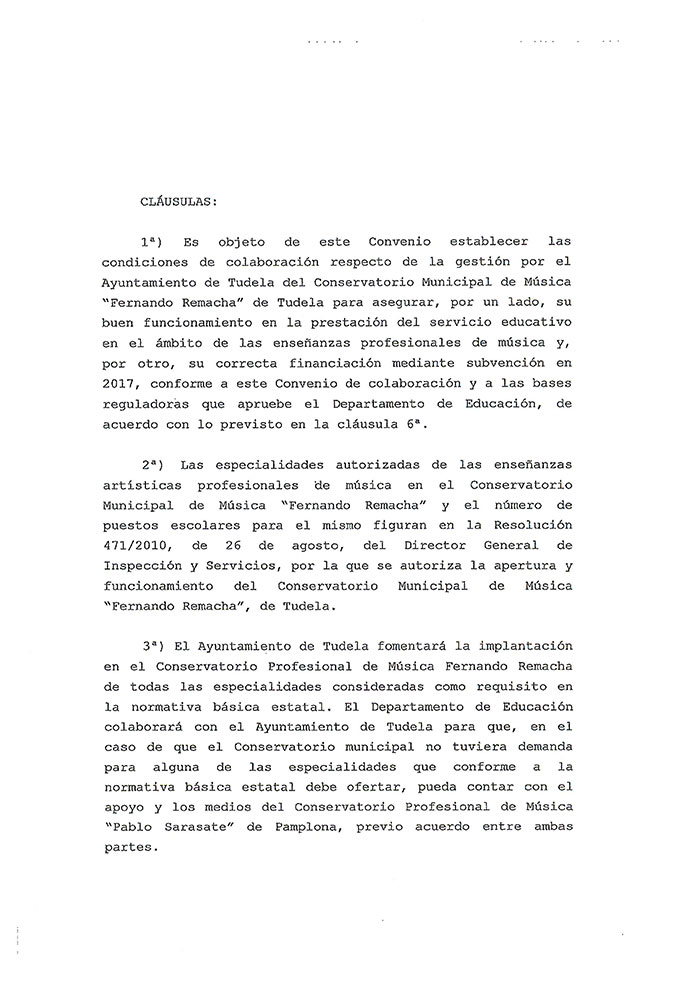 CLÁUSULAS:

1ª) Es objeto de este Convenio establecer las condiciones de colaboración respecto de la gestión por el Ayuntamiento de Tudela del Conservatorio Municipal de Música "Fernando Remacha" de Tudela para asegurar, por un lado, su buen funcionamiento en la prestación del servicio educativo en el ámbito de las enseñanzas profesionales de música y, por otro, su correcta financiación mediante subvención en 2017, conforme a este Convenio de colaboración y a las bases reguladoras que apruebe el Departamento de Educación, de acuerdo con lo previsto en la cláusula 6ª.

2ª) Las especialidades autorizadas de las enseñanzas artísticas profesionales de música en el Conservatorio Municipal de Música "Fernando Remacha" y el número de puestos escolares para el mismo figuran en la Resolución 471/2010, de 26 de agosto, del Director General de Inspección y Servicios, por la que se autoriza la apertura y funcionamiento del Conservatorio Municipal de Música "Fernando Remacha", de Tudela.

3ª) El Ayuntamiento de Tudela fomentará la implantación en el Conservatorio Profesional de Música Fernando Remacha de todas las especialidades consideradas como requisito en la normativa básica estatal. El Departamento de Educación colaborará con el Ayuntamiento de Tudela para que, en el caso de que el Conservatorio municipal no tuviera demanda para alguna de las especialidades que conforme a la normativa básica estatal debe ofertar, pueda contar con el apoyo y los medios del Conservatorio Profesional de Música "Pablo Sarasate" de Pamplona, previo acuerdo entre ambas partes.